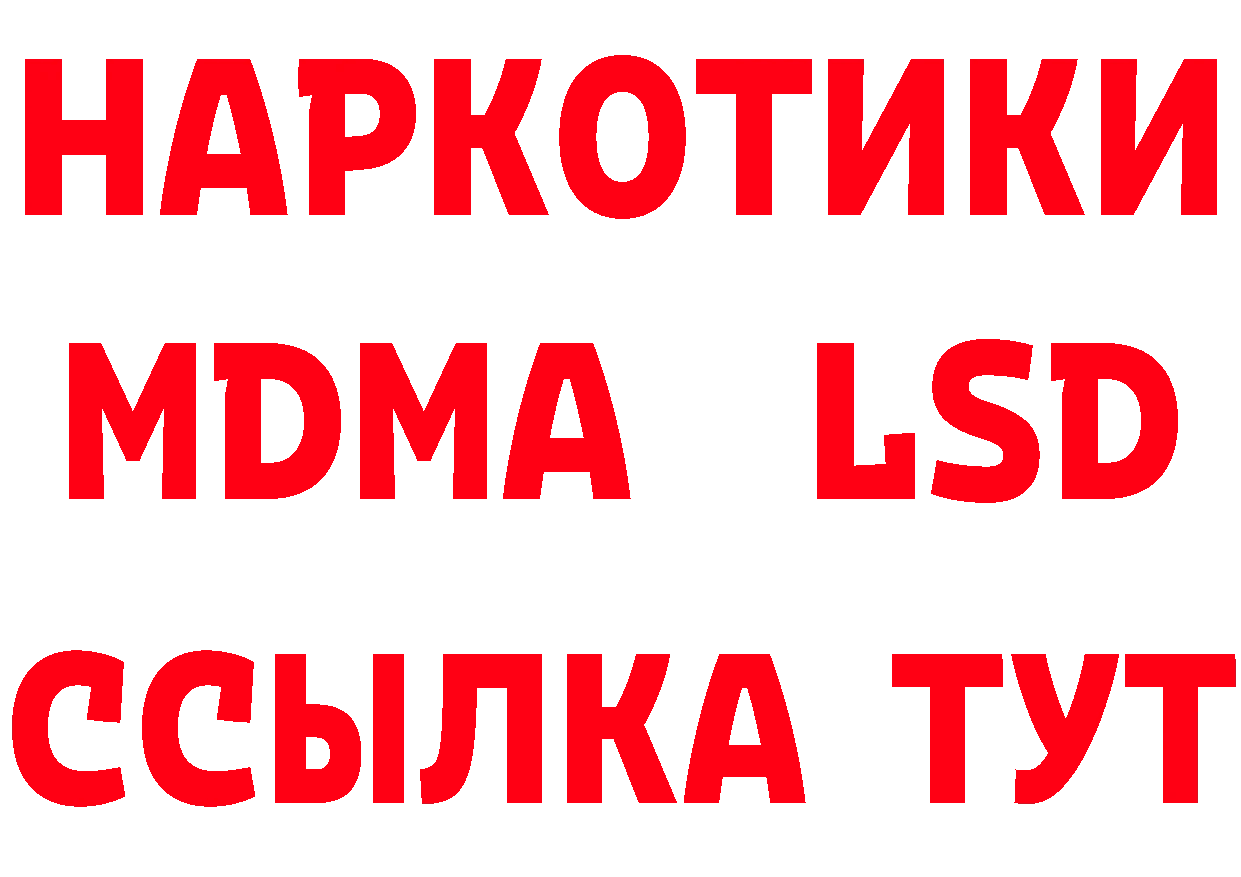 НАРКОТИКИ
MDMA LSD
ССЫЛКА ТУТ